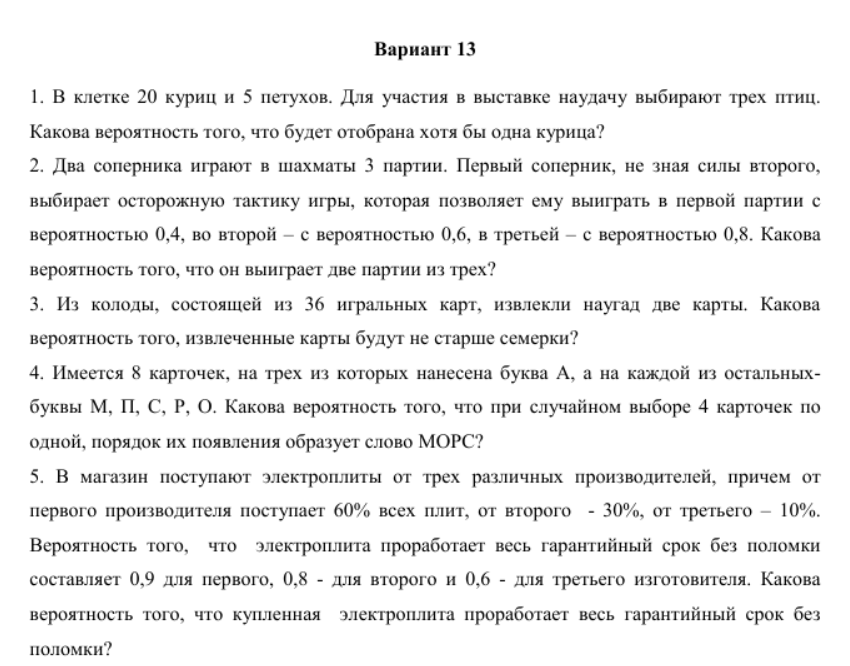 Вариант 13

1. В клетке 20 куриц и 5 петухов. Для участия в выставке наудачу выбирают трех птиц. Какова вероятность того, что будет отобрана хотя бы одна курица?

2. Два соперника играют в шахматы 3 партии. Первый соперник, не зная силы второго, выбирает осторожную тактику игры, которая позволяет ему выиграть в первой партии с вероятностью 0,4, во второй – с вероятностью 0,6, в третьей – с вероятностью 0,8. Какова вероятность того, что он выиграет две партии из трех?

3. Из колоды, состоящей из 36 игральных карт, извлекли наугад две карты. Какова вероятность того, извлеченные карты будут не старше семерки?

4. Имеется 8 карточек, на трех из которых нанесена буква А, а на каждой из остальных- буквы М, П, С, Р, О. Какова вероятность того, что при случайном выборе 4 карточек по одной, порядок их появления образует слово МОРС?

5. В магазин поступают электроплиты от трех различных производителей, причем от первого производителя поступает 60% всех плит, от второго - 30%, от третьего – 10%. Вероятность того, что электроплита проработает весь гарантийный срок без поломки составляет 0,9 для первого, 0,8 - для второго и 0,6 - для третьего изготовителя. Какова вероятность того, что купленная электроплита проработает весь гарантийный срок без поломки?